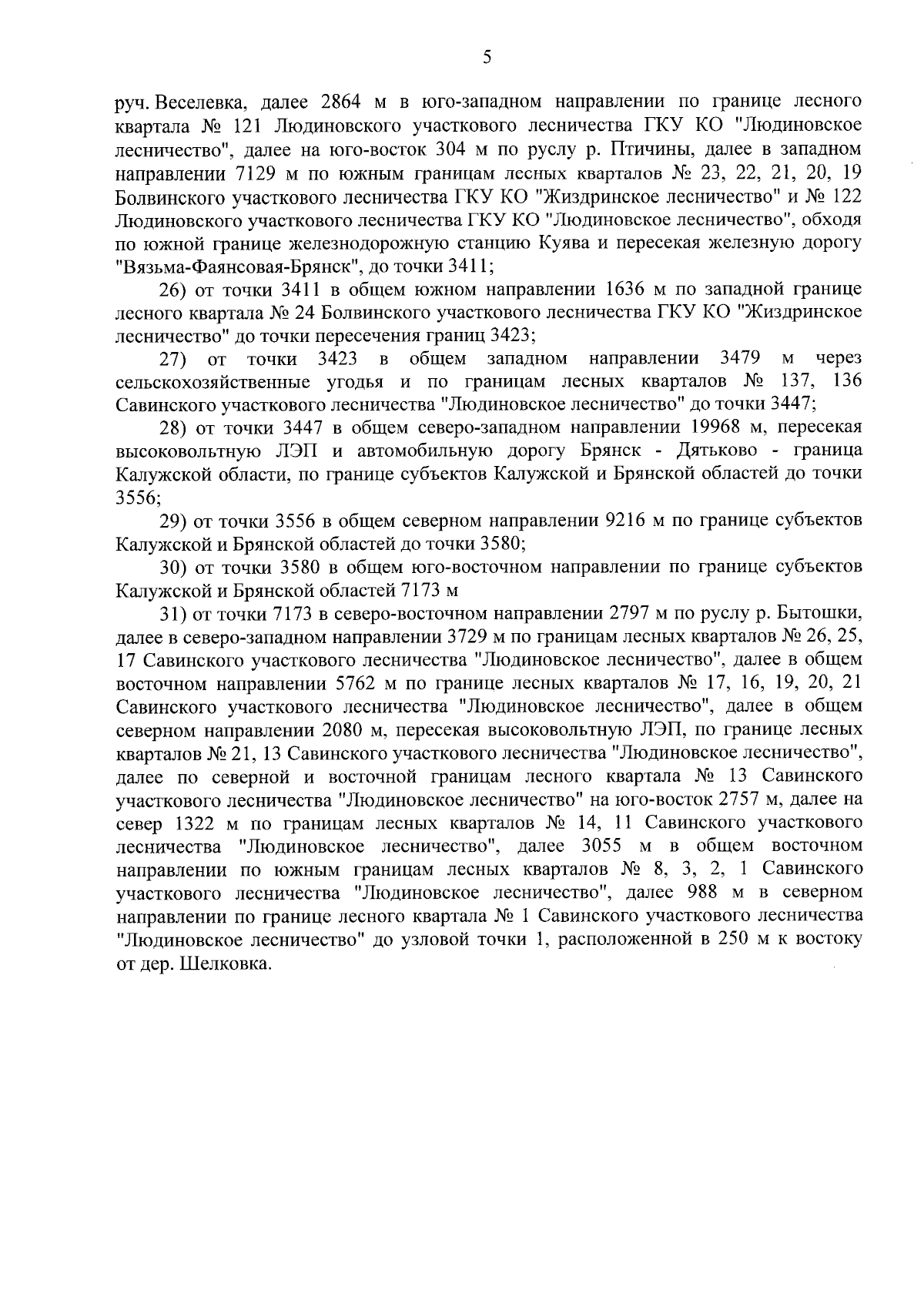 5

руч. Веселевка, далее 2864 м в юго-западном направлении по границе лесного квартала № 121 Людиновского участкового лесничества ГКУ КО "Людиновское лесничество", далее на юго-восток 304 м по руслу р. Птичины, далее в западном направлении 7129 м по южным границам лесных кварталов № 23, 22, 21, 20, 19 Болвинского участкового лесничества ГКУ КО "Жиздринское лесничество" и № 122 Людиновского участкового лесничества ГКУ КО "Людиновское лесничество", обходя по южной границе железнодорожную станцию Куява и пересекая железную дорогу "Вязьма-Фаянсовая-Брянск", до точки 3411;

26) от точки 3411 в общем южном направлении 1636 м по западной границе лесного квартала № 24 Болвинского участкового лесничества ГКУ КО "Жиздринское лесничество" до точки пересечения границ 3423;

27) от точки 3423 в общем западном направлении 3479 м через сельскохозяйственные угодья и по границам лесных кварталов № 137, 136 Савинского участкового лесничества "Людиновское лесничество" до точки 3447;

28) от точки 3447 в общем северо-западном направлении 19968 м, пересекая высоковольтную ЛЭП и автомобильную дорогу Брянск - Дятьково - граница Калужской области, по границе субъектов Калужской и Брянской областей до точки 3556;

29) от точки 3556 в общем северном направлении 9216 м по границе субъектов Калужской и Брянской областей до точки 3580;

30) от точки 3580 в общем юго-восточном направлении по границе субъектов Калужской и Брянской областей 7173 м

31) от точки 7173 в северо-восточном направлении 2797 м по руслу р. Бытошки, далее в северо-западном направлении 3729 м по границам лесных кварталов № 26, 25, 17 Савинского участкового лесничества "Людиновское лесничество", далее в общем восточном направлении 5762 м по границе лесных кварталов № 17, 16, 19, 20, 21 Савинского участкового лесничества "Людиновское лесничество", далее в общем северном направлении 2080 м, пересекая высоковольтную ЛЭП, по границе лесных кварталов № 21, 13 Савинского участкового лесничества "Людиновское лесничество", далее по северной и восточной границам лесного квартала № 13 Савинского участкового лесничества "Людиновское лесничество" на юго-восток 2757 м, далее на север 1322 м по границам лесных кварталов № 14, 11 Савинского участкового лесничества "Людиновское лесничество", далее 3055 м в общем восточном направлении по южным границам лесных кварталов № 8, 3, 2, 1 Савинского участкового лесничества "Людиновское лесничество", далее 988 м в северном направлении по границе лесного квартала № 1 Савинского участкового лесничества "Людиновское лесничество" до узловой точки 1, расположенной в 250 м к востоку от дер. Шелковка.